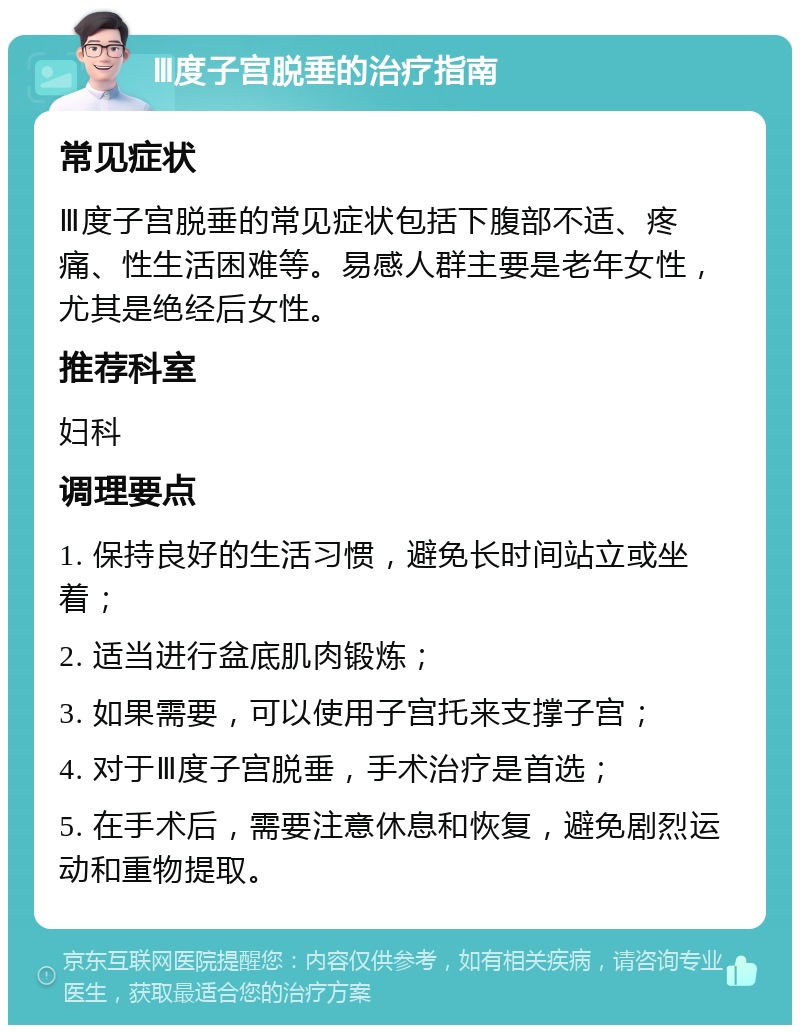 Ⅲ度子宫脱垂的治疗指南

常见症状

Ⅲ度子宫脱垂的常见症状包括下腹部不适、疼痛、性生活困难等。易感人群主要是老年女性，尤其是绝经后女性。

推荐科室

妇科

调理要点

1. 保持良好的生活习惯，避免长时间站立或坐着；

2. 适当进行盆底肌肉锻炼；

3. 如果需要，可以使用子宫托来支撑子宫；

4. 对于Ⅲ度子宫脱垂，手术治疗是首选；

5. 在手术后，需要注意休息和恢复，避免剧烈运动和重物提取。

京东互联网医院提醒您：内容仅供参考，如有相关疾病，请咨询专业医生，获取最适合您的治疗方案